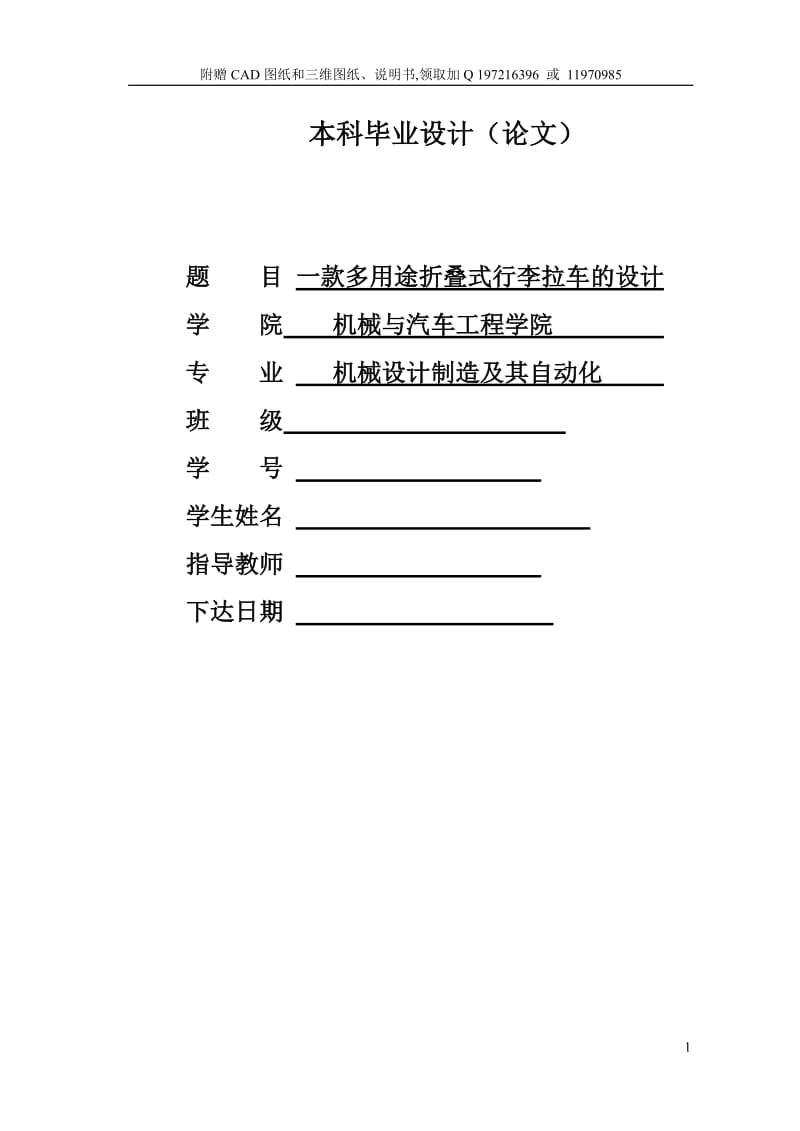 附赠 CAD 图纸和三维图纸、说明书,领取加 Q 197216396 或 11970985

本科毕业设计（论文）

题　　目 一款多用途折叠式行李拉车的设计

学　　院 机械与汽车工程学院

专　　业 机械设计制造及其自动化

班　　级

学　　号

学生姓名

指导教师

下达日期

1